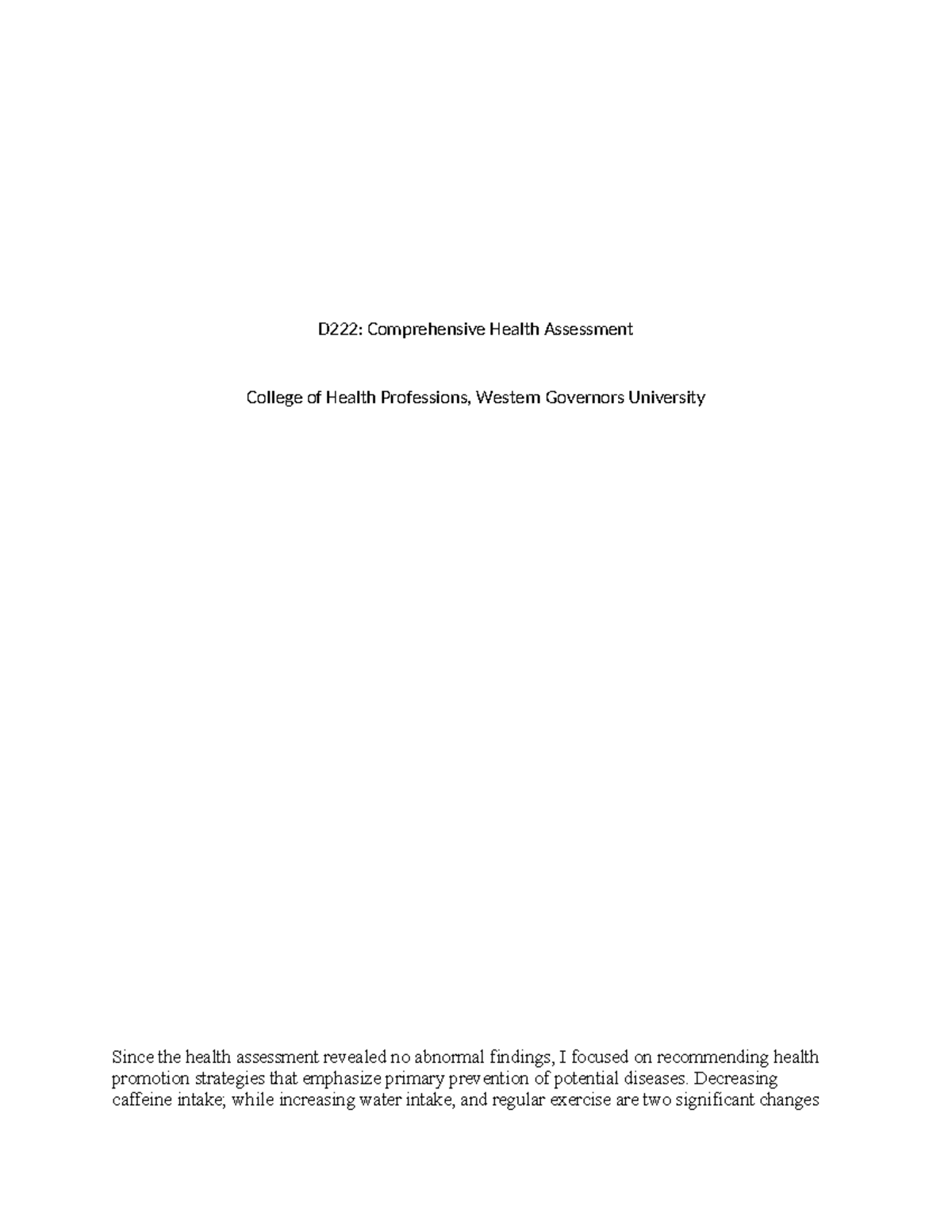 D222: Comprehensive Health Assessment

College of Health Professions, Western Governors University

Since the health assessment revealed no abnormal findings, I focused on recommending health promotion strategies that emphasize primary prevention of potential diseases. Decreasing caffeine intake; while increasing water intake, and regular exercise are two significant changes